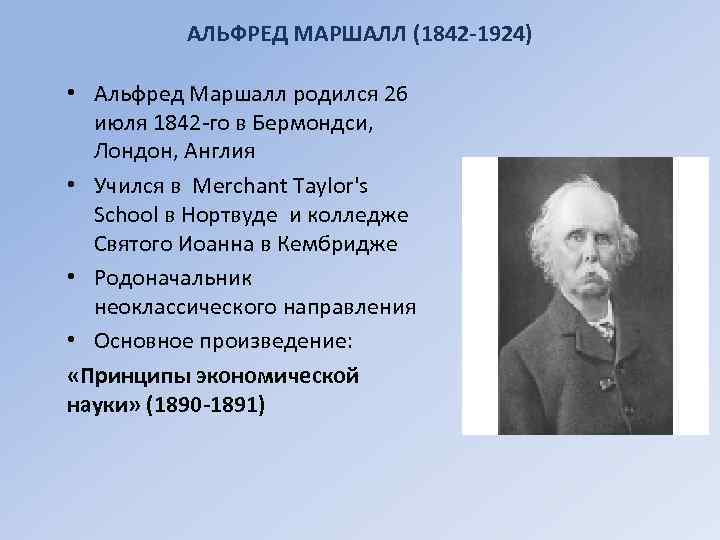 АЛЬФРЕД МАРШАЛЛ (1842-1924)

• Альфред Маршалл родился 26 июля 1842-го в Бермондси, Лондон, Англия

• Учился в Merchant Taylor's School в Нортвуде и колледже Святого Иоанна в Кембридже

• Родоначальник неоклассического направления

• Основное произведение:

«Принципы экономической науки» (1890-1891)